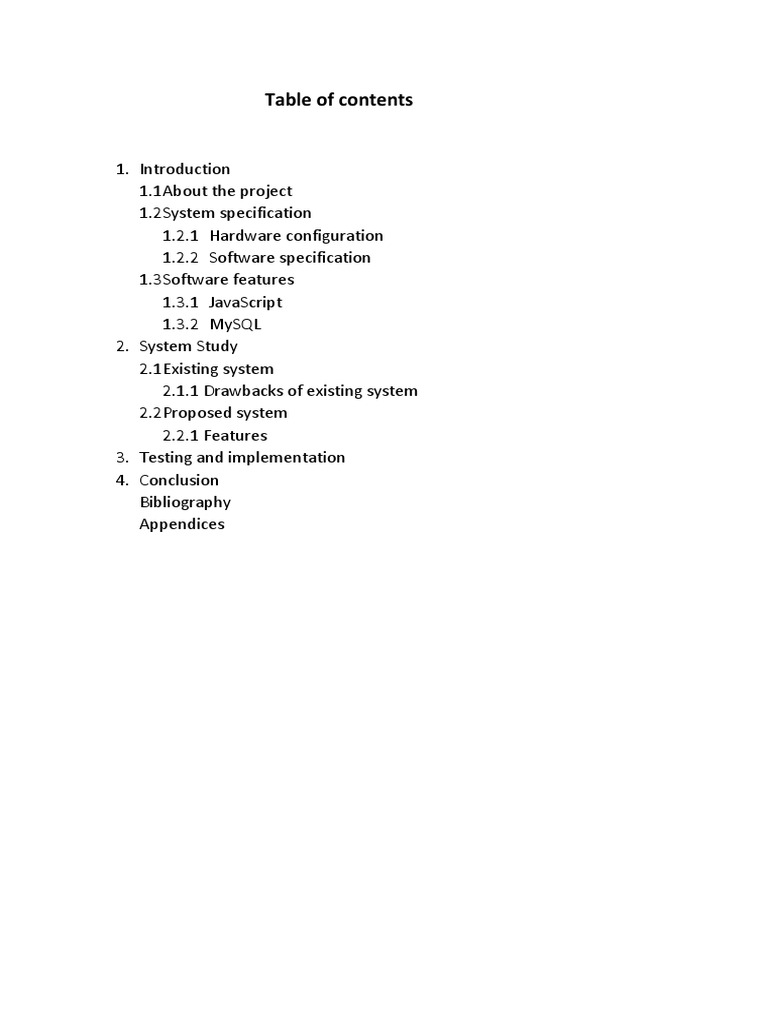 Table of contents

1. Introduction
1.1About the project
1.2System specification
1.2.1 Hardware configuration
1.2.2 Software specification
1.3Software features
1.3.1 JavaScript
1.3.2 MySQL
2. System Study
2.1Existing system
2.1.1 Drawbacks of existing system
2.2Proposed system
2.2.1 Features
3. Testing and implementation
4. Conclusion
Bibliography
Appendices